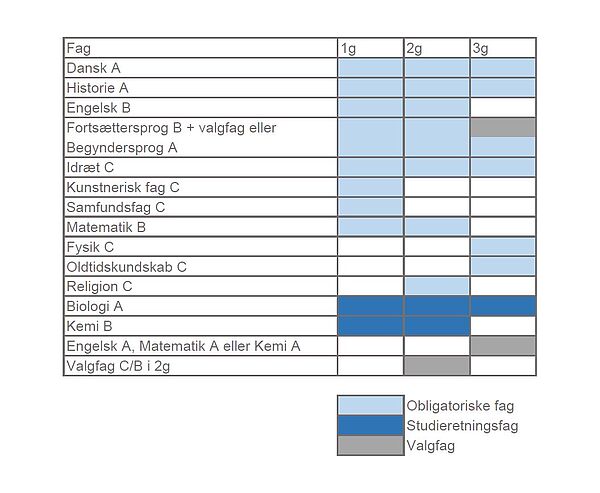 | Fag | 1g | 2g | 3g |
|---|---|---|---|
| Dansk A | | | |
| Historie A | | | |
| Engelsk B | | | |
| Fortsættersprog B + valgfag eller Begyndersprog A | | | |
| Idræt C | | | |
| Kunstnerisk fag C | | | |
| Samfundsfag C | | | |
| Matematik B | | | |
| Fysik C | | | |
| Oldtidskundskab C | | | |
| Religion C | | | |
| Biologi A | | | |
| Kemi B | | | |
| Engelsk A, Matematik A eller Kemi A | | | |
| Valgfag C/B i 2g | | | |

Obligatoriske fag
Studieretningsfag
Valgfag